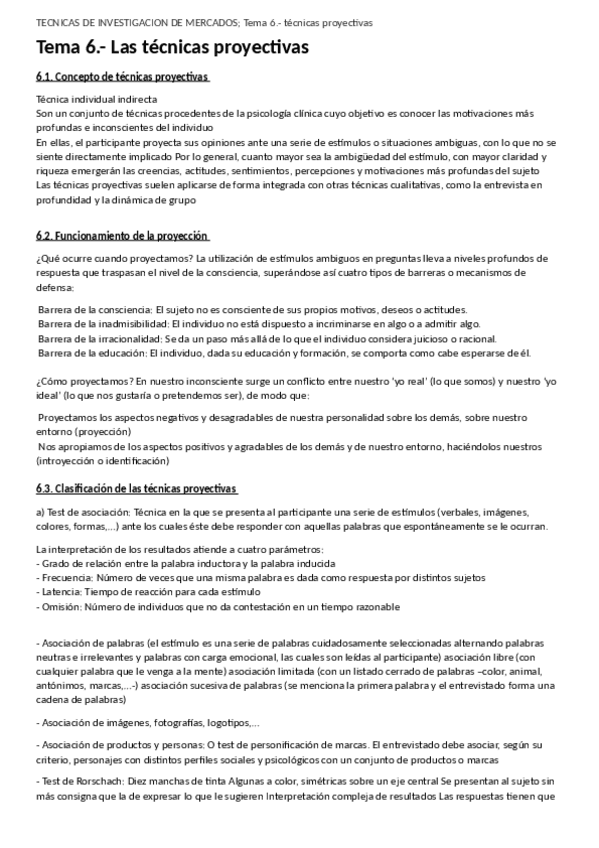 TECNICAS DE INVESTIGACION DE MERCADOS; Tema 6.- técnicas proyectivas

Tema 6.- Las técnicas proyectivas

6.1. Concepto de técnicas proyectivas

Técnica individual indirecta
Son un conjunto de técnicas procedentes de la psicología clínica cuyo objetivo es conocer las motivaciones más profundas e inconscientes del individuo
En ellas, el participante proyecta sus opiniones ante una serie de estímulos o situaciones ambiguas, con lo que no se siente directamente implicado Por lo general, cuanto mayor sea la ambigüedad del estímulo, con mayor claridad y riqueza emergerán las creencias, actitudes, sentimientos, percepciones y motivaciones más profundas del sujeto
Las técnicas proyectivas suelen aplicarse de forma integrada con otras técnicas cualitativas, como la entrevista en profundidad y la dinámica de grupo

6.2. Funcionamiento de la proyección

¿Qué ocurre cuando proyectamos? La utilización de estímulos ambiguos en preguntas lleva a niveles profundos de respuesta que traspasan el nivel de la consciencia, superándose así cuatro tipos de barreras o mecanismos de defensa:

Barrera de la consciencia: El sujeto no es consciente de sus propios motivos, deseos o actitudes.
Barrera de la inadmisibilidad: El individuo no está dispuesto a incriminarse en algo o a admitir algo.
Barrera de la irracionalidad: Se da un paso más allá de lo que el individuo considera juicioso o racional.
Barrera de la educación: El individuo, dada su educación y formación, se comporta como cabe esperarse de él.

¿Cómo proyectamos? En nuestro inconsciente surge un conflicto entre nuestro 'yo real' (lo que somos) y nuestro 'yo ideal' (lo que nos gustaría o pretendemos ser), de modo que:

Proyectamos los aspectos negativos y desagradables de nuestra personalidad sobre los demás, sobre nuestro entorno (proyección)
Nos apropiamos de los aspectos positivos y agradables de los demás y de nuestro entorno, haciéndolos nuestros (introyección o identificación)

6.3. Clasificación de las técnicas proyectivas

a) Test de asociación: Técnica en la que se presenta al participante una serie de estímulos (verbales, imágenes, colores, formas,...) ante los cuales éste debe responder con aquellas palabras que espontáneamente se le ocurran.

La interpretación de los resultados atiende a cuatro parámetros:
- Grado de relación entre la palabra inductora y la palabra inducida
- Frecuencia: Número de veces que una misma palabra es dada como respuesta por distintos sujetos
- Latencia: Tiempo de reacción para cada estímulo
- Omisión: Número de individuos que no da contestación en un tiempo razonable

- Asociación de palabras (el estímulo es una serie de palabras cuidadosamente seleccionadas alternando palabras neutras e irrelevantes y palabras con carga emocional, las cuales son leídas al participante) asociación libre (con cualquier palabra que le venga a la mente) asociación limitada (con un listado cerrado de palabras –color, animal, antónimos, marcas,...-) asociación sucesiva de palabras (se menciona la primera palabra y el entrevistado forma una cadena de palabras)

- Asociación de imágenes, fotografías, logotipos,...

- Asociación de productos y personas: O test de personificación de marcas. El entrevistado debe asociar, según su criterio, personajes con distintos perfiles sociales y psicológicos con un conjunto de productos o marcas

- Test de Rorschach: Diez manchas de tinta Algunas a color, simétricas sobre un eje central Se presentan al sujeto sin más consigna que la de expresar lo que le sugieren Interpretación compleja de resultados Las respuestas tienen que